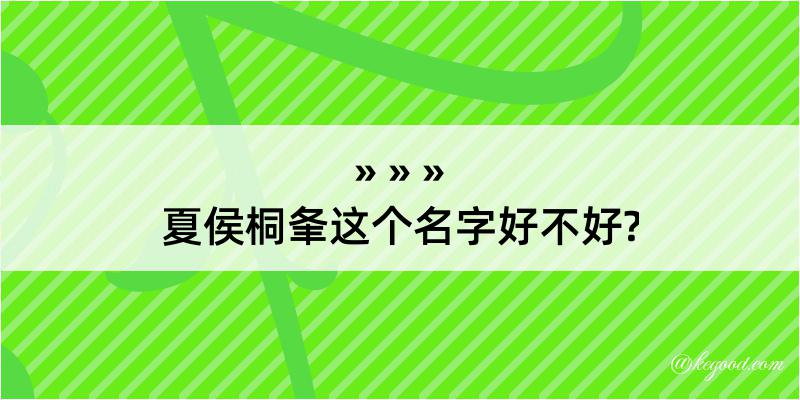 » » »
夏侯桐夆这个名字好不好?

@kegood.com